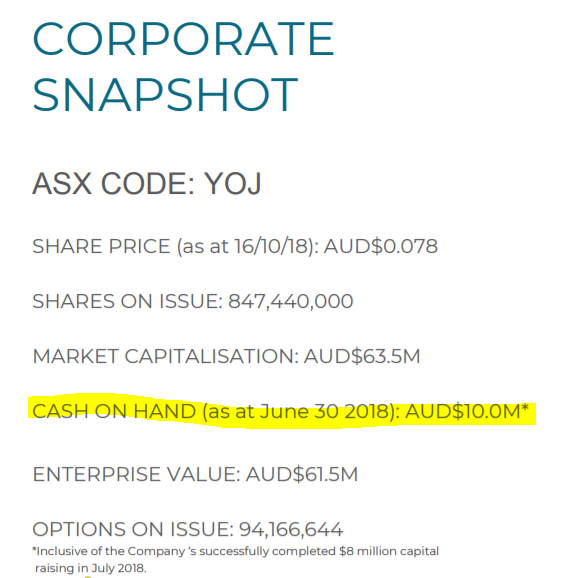 CORPORATE SNAPSHOT

ASX CODE: YOJ

SHARE PRICE (as at 16/10/18): AUD$0.078

SHARES ON ISSUE: 847,440,000

MARKET CAPITALISATION: AUD$63.5M

CASH ON HAND (as at June 30 2018): AUD$10.0M*

ENTERPRISE VALUE: AUD$61.5M

OPTIONS ON ISSUE: 94,166,644

*Inclusive of the Company 's successfully completed $8 million capital raising in July 2018.